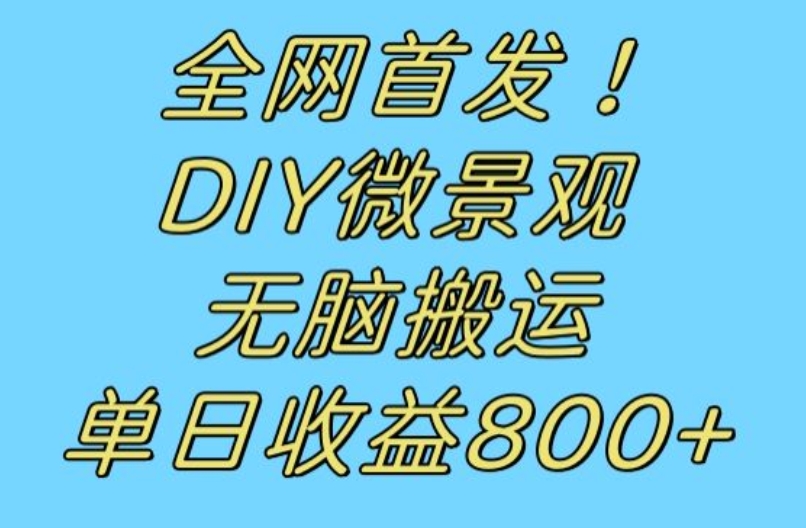 全网首发！
DIY微景观
无脑搬运
单日收益800+